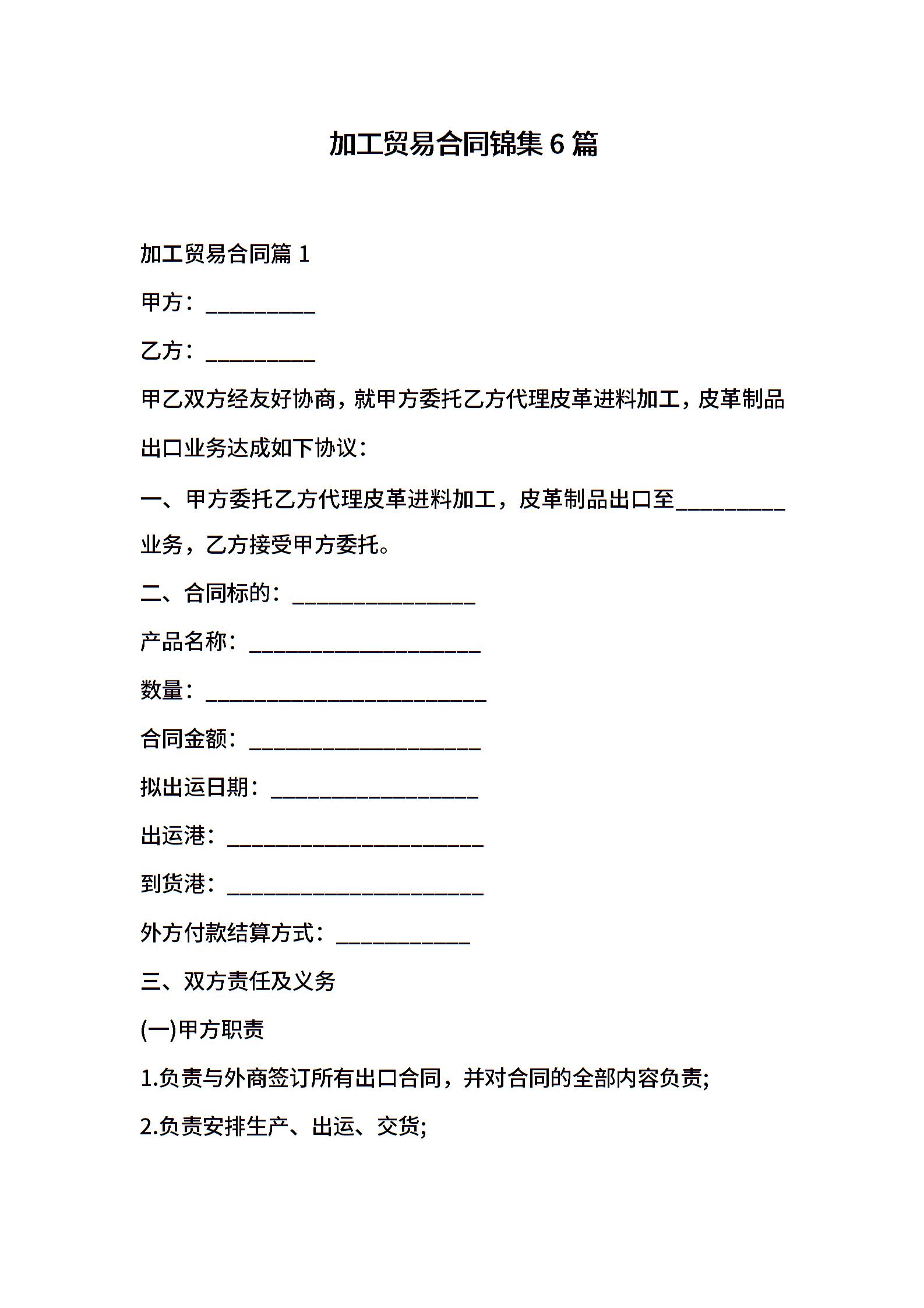 加工贸易合同锦集 6 篇

加工贸易合同篇 1

甲方：__________

乙方：__________

甲乙双方经友好协商，就甲方委托乙方代理皮革进料加工，皮革制品出口业务达成如下协议：

一、甲方委托乙方代理皮革进料加工，皮革制品出口至__________业务，乙方接受甲方委托。

二、合同标的：________________

产品名称：____________________

数量：________________________

合同金额：____________________

拟出运日期：__________________

出运港：______________________

到货港：______________________

外方付款结算方式：____________

三、双方责任及义务

(一)甲方职责

1.负责与外商签订所有出口合同，并对合同的全部内容负责;

2.负责安排生产、出运、交货;